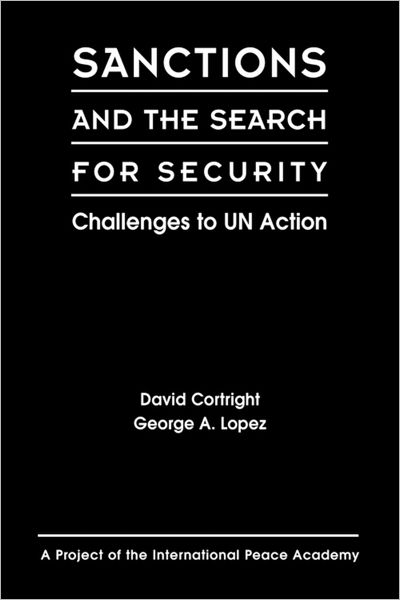 SANCTIONS
AND THE SEARCH
FOR SECURITY
Challenges to UN Action

David Cortright
George A. Lopez

A Project of the International Peace Academy